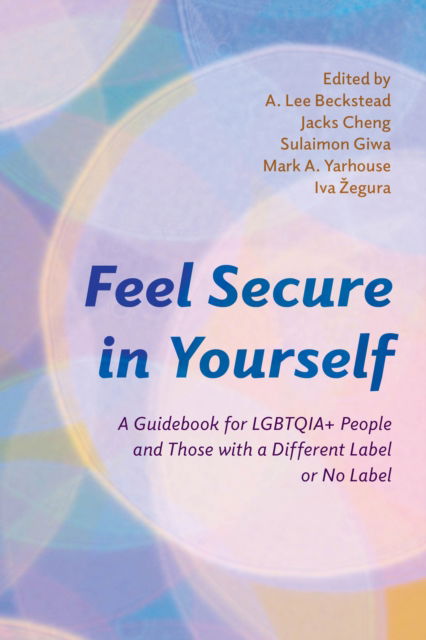 Edited by
A. Lee Beckstead
Jacks Cheng
Sulaimon Giwa
Mark A. Yarhouse
Iva Žegura

Feel Secure in Yourself

A Guidebook for LGBTQIA+ People and Those with a Different Label or No Label